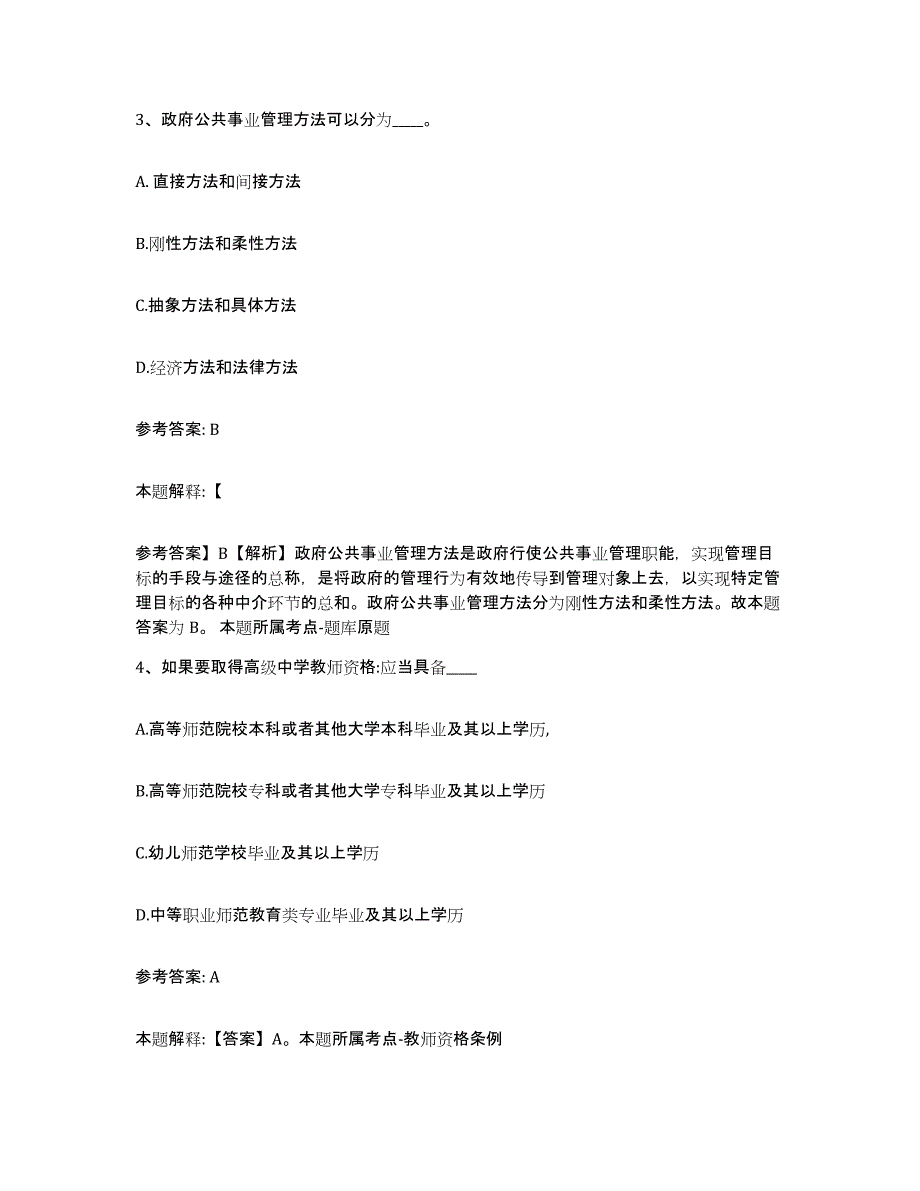 3、政府公共事业管理方法可以分为____。

A. 直接方法和间接方法

B.刚性方法和柔性方法

C.抽象方法和具体方法

D.经济方法和法律方法

参考答案: B

本题解释:【

参考答案】B【解析】政府公共事业管理方法是政府行使公共事业管理职能，实现管理目标的手段与途径的总称，是将政府的管理行为有效地传导到管理对象上去，以实现特定管理目标的各种中介环节的总和。政府公共事业管理方法分为刚性方法和柔性方法。故本题答案为 B。 本题所属考点-题库原题

4、如果要取得高级中学教师资格:应当具备____

A.高等师范院校本科或者其他大学本科毕业及其以上学历,

B.高等师范院校专科或者其他大学专科毕业及其以上学历

C.幼儿师范学校毕业及其以上学历

D.中等职业师范教育类专业毕业及其以上学历

参考答案: A

本题解释:【答案】A。本题所属考点-教师资格条例